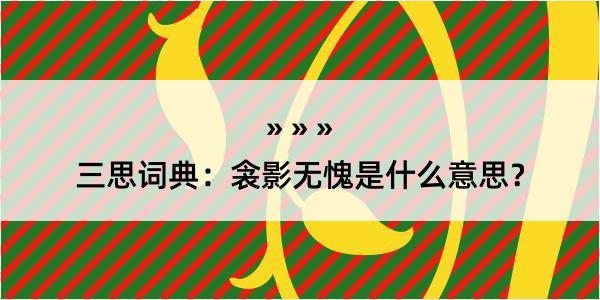 » » »

三思词典：衾影无愧是什么意思？